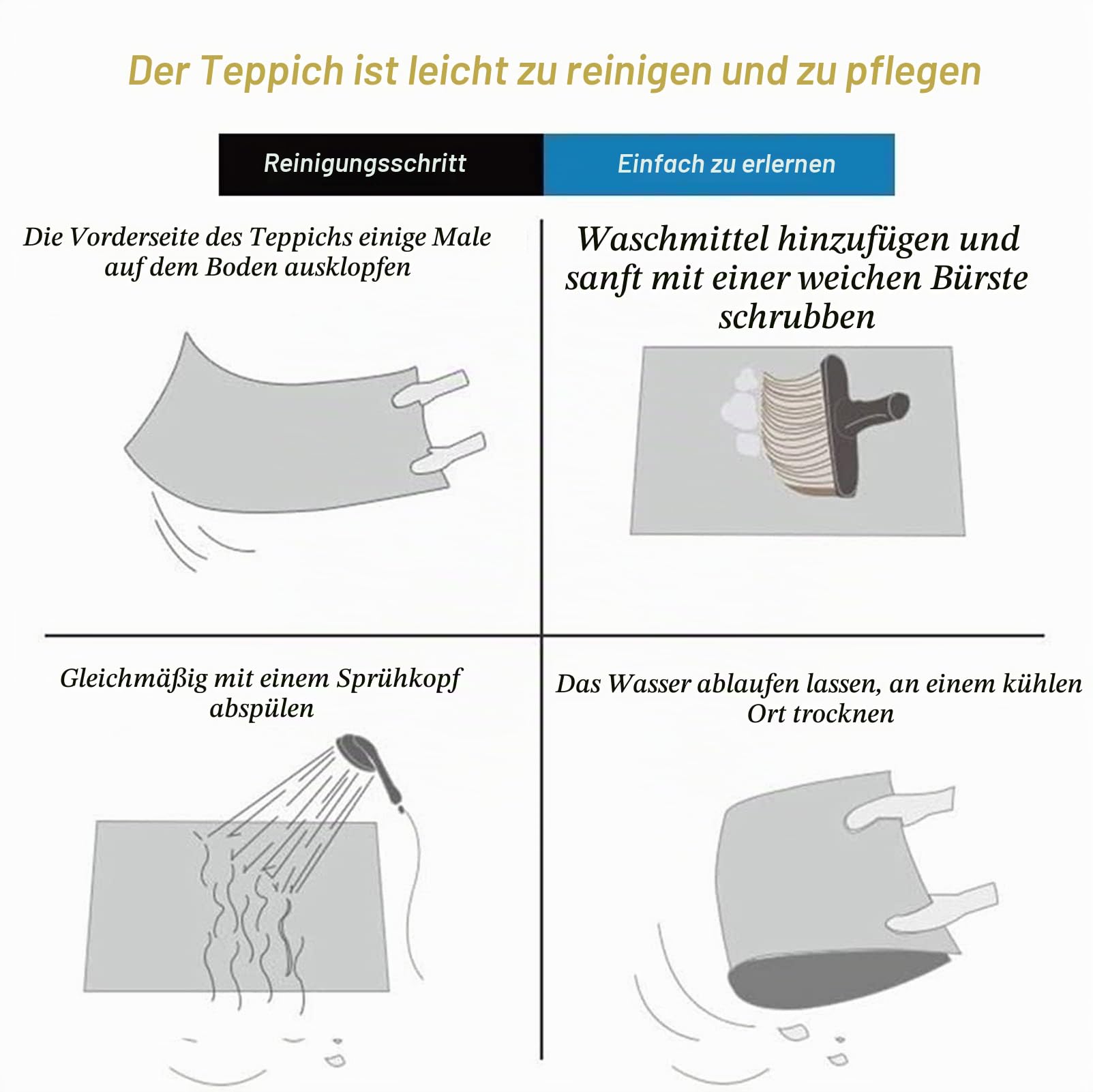 Der Teppich ist leicht zu reinigen und zu pflegen

Reinigungsschritt

Einfach zu erlernen

Die Vorderseite des Teppichs einige Male auf dem Boden ausklopfen

Waschmittel hinzufügen und sanft mit einer weichen Bürste schrubben

Gleichmäßig mit einem Sprühkopf abspülen

Das Wasser ablaufen lassen, an einem kühlen Ort trocknen